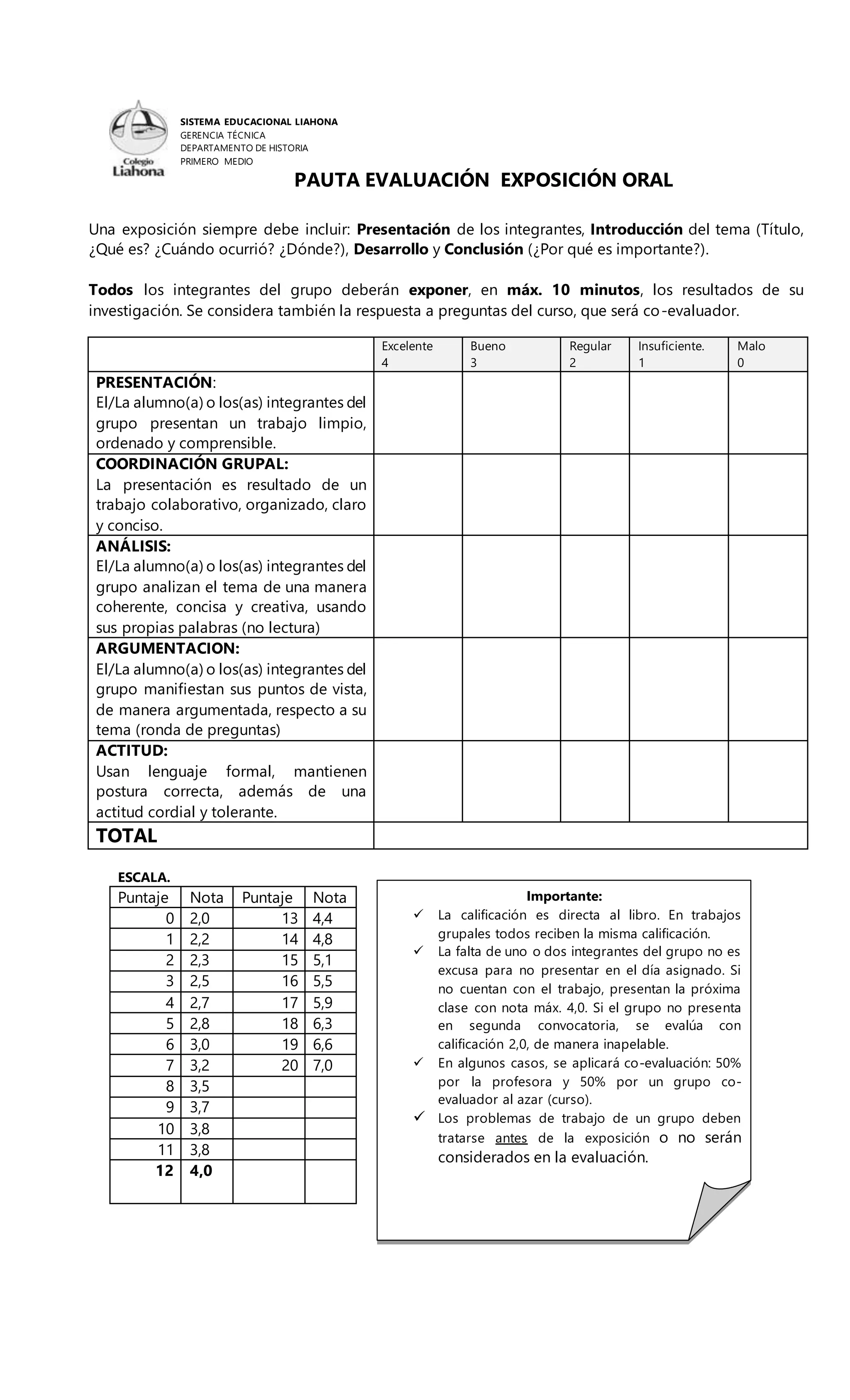 Colegio Liahona

SISTEMA EDUCACIONAL LIAHONA
GERENCIA TÉCNICA
DEPARTAMENTO DE HISTORIA
PRIMERO MEDIO

PAUTA EVALUACIÓN EXPOSICIÓN ORAL

Una exposición siempre debe incluir: Presentación de los integrantes, Introducción del tema (Título, ¿Qué es? ¿Cuándo ocurrió? ¿Dónde?), Desarrollo y Conclusión (¿Por qué es importante?).

Todos los integrantes del grupo deberán exponer, en máx. 10 minutos, los resultados de su investigación. Se considera también la respuesta a preguntas del curso, que será co-evaluador.

| | Excelente 4 | Bueno 3 | Regular 2 | Insuficiente. 1 | Malo 0 |
|---|---|---|---|---|---|
| PRESENTACIÓN: El/La alumno(a) o los(as) integrantes del grupo presentan un trabajo limpio, ordenado y comprensible. | | | | | |
| COORDINACIÓN GRUPAL: La presentación es resultado de un trabajo colaborativo, organizado, claro y conciso. | | | | | |
| ANÁLISIS: El/La alumno(a) o los(as) integrantes del grupo analizan el tema de una manera coherente, concisa y creativa, usando sus propias palabras (no lectura) | | | | | |
| ARGUMENTACION: El/La alumno(a) o los(as) integrantes del grupo manifiestan sus puntos de vista, de manera argumentada, respecto a su tema (ronda de preguntas) | | | | | |
| ACTITUD: Usan lenguaje formal, mantienen postura correcta, además de una actitud cordial y tolerante. | | | | | |
| TOTAL | | | | | |

ESCALA.

| Puntaje | Nota | Puntaje | Nota |
|---|---|---|---|
| 0 | 2,0 | 13 | 4,4 |
| 1 | 2,2 | 14 | 4,8 |
| 2 | 2,3 | 15 | 5,1 |
| 3 | 2,5 | 16 | 5,5 |
| 4 | 2,7 | 17 | 5,9 |
| 5 | 2,8 | 18 | 6,3 |
| 6 | 3,0 | 19 | 6,6 |
| 7 | 3,2 | 20 | 7,0 |
| 8 | 3,5 | | |
| 9 | 3,7 | | |
| 10 | 3,8 | | |
| 11 | 3,8 | | |
| 12 | 4,0 | | |

Importante:
✓ La calificación es directa al libro. En trabajos grupales todos reciben la misma calificación.
✓ La falta de uno o dos integrantes del grupo no es excusa para no presentar en el día asignado. Si no cuentan con el trabajo, presentan la próxima clase con nota máx. 4,0. Si el grupo no presenta en segunda convocatoria, se evalúa con calificación 2,0, de manera inapelable.
✓ En algunos casos, se aplicará co-evaluación: 50% por la profesora y 50% por un grupo co-evaluador al azar (curso).
✓ Los problemas de trabajo de un grupo deben tratarse antes de la exposición o no serán considerados en la evaluación.